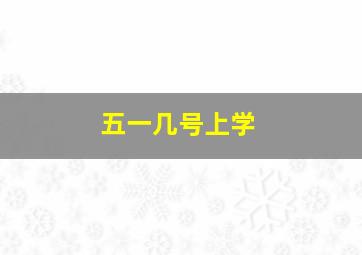 五一几号上学